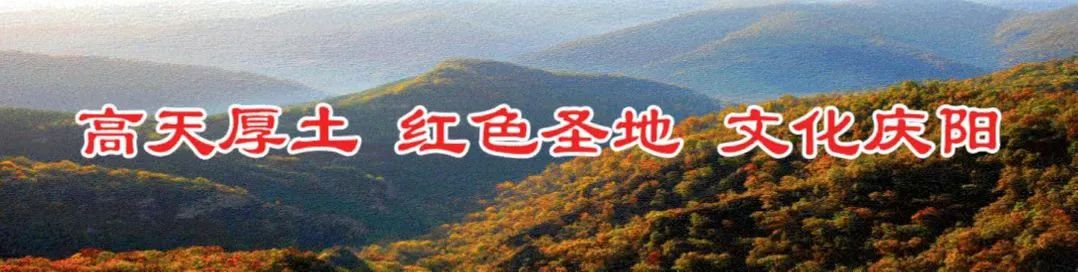 高天厚土 红色圣地 文化庆阳